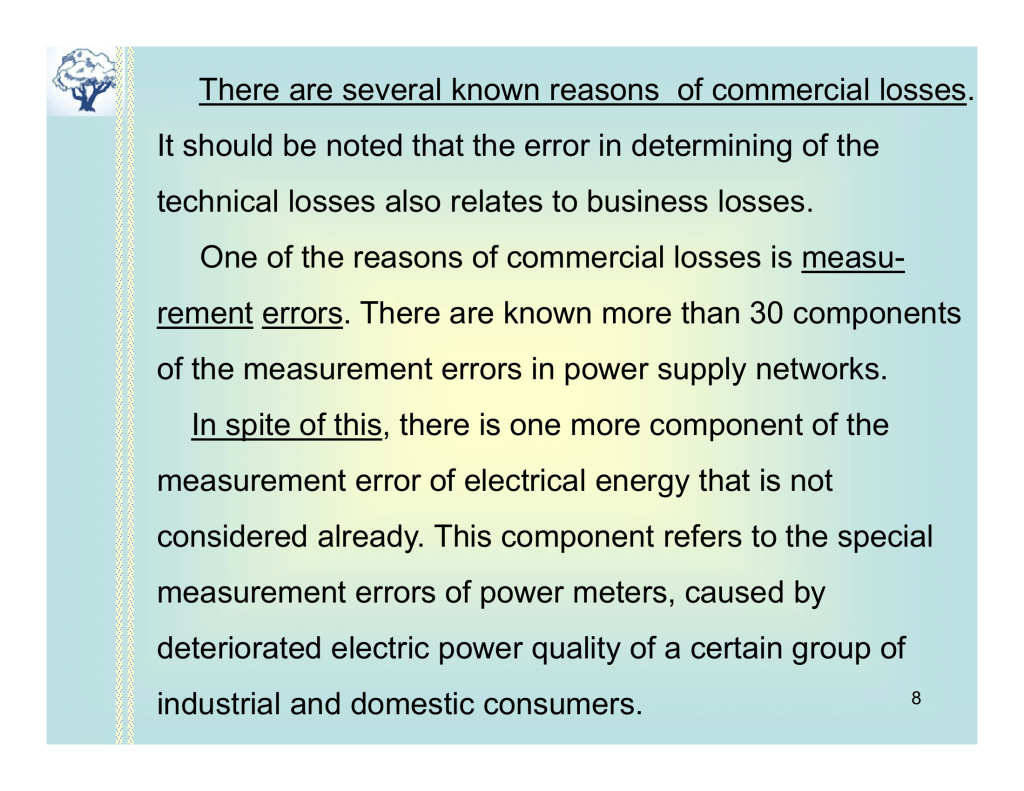 There are several known reasons  of commercial losses. It should be noted that the error in determining of the technical losses also relates to business losses.

One of the reasons of commercial losses is measurement errors. There are known more than 30 components of the measurement errors in power supply networks.

In spite of this, there is one more component of the measurement error of electrical energy that is not considered already. This component refers to the special measurement errors of power meters, caused by deteriorated electric power quality of a certain group of industrial and domestic consumers.

8